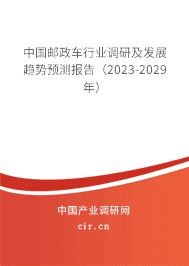 中国邮政车行业调研及发展趋势预测报告（2023-2029年）

中国产业调研网

cir.cn